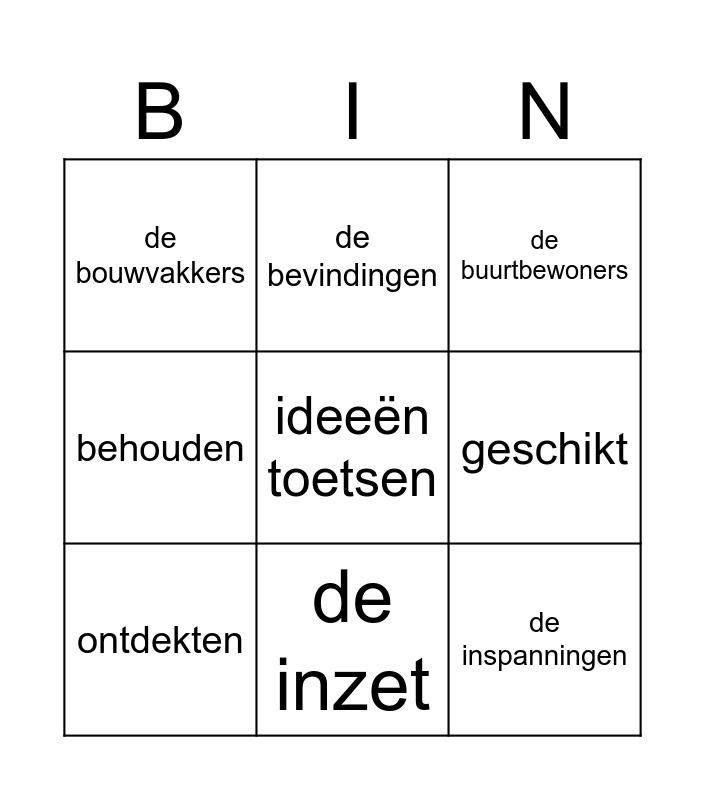 | B | I | N |
|---|---|---|
| de bouwvakkers | de bevindingen | de buurtbewoners |
| behouden | ideeën toetsen | geschikt |
| ontdekten | de inzet | de inspanningen |